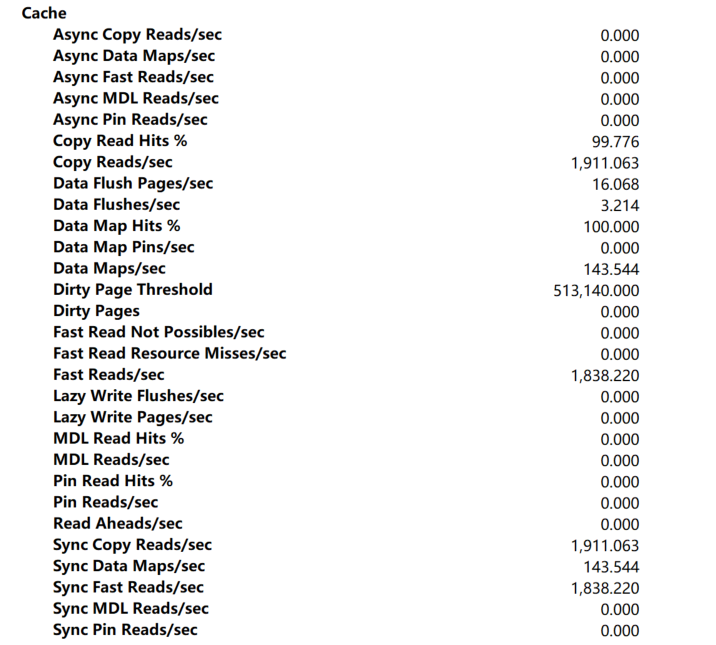 Cache

| | |
|---|---|
| Async Copy Reads/sec | 0.000 |
| Async Data Maps/sec | 0.000 |
| Async Fast Reads/sec | 0.000 |
| Async MDL Reads/sec | 0.000 |
| Async Pin Reads/sec | 0.000 |
| Copy Read Hits % | 99.776 |
| Copy Reads/sec | 1,911.063 |
| Data Flush Pages/sec | 16.068 |
| Data Flushes/sec | 3.214 |
| Data Map Hits % | 100.000 |
| Data Map Pins/sec | 0.000 |
| Data Maps/sec | 143.544 |
| Dirty Page Threshold | 513,140.000 |
| Dirty Pages | 0.000 |
| Fast Read Not Possibles/sec | 0.000 |
| Fast Read Resource Misses/sec | 0.000 |
| Fast Reads/sec | 1,838.220 |
| Lazy Write Flushes/sec | 0.000 |
| Lazy Write Pages/sec | 0.000 |
| MDL Read Hits % | 0.000 |
| MDL Reads/sec | 0.000 |
| Pin Read Hits % | 0.000 |
| Pin Reads/sec | 0.000 |
| Read Aheads/sec | 0.000 |
| Sync Copy Reads/sec | 1,911.063 |
| Sync Data Maps/sec | 143.544 |
| Sync Fast Reads/sec | 1,838.220 |
| Sync MDL Reads/sec | 0.000 |
| Sync Pin Reads/sec | 0.000 |